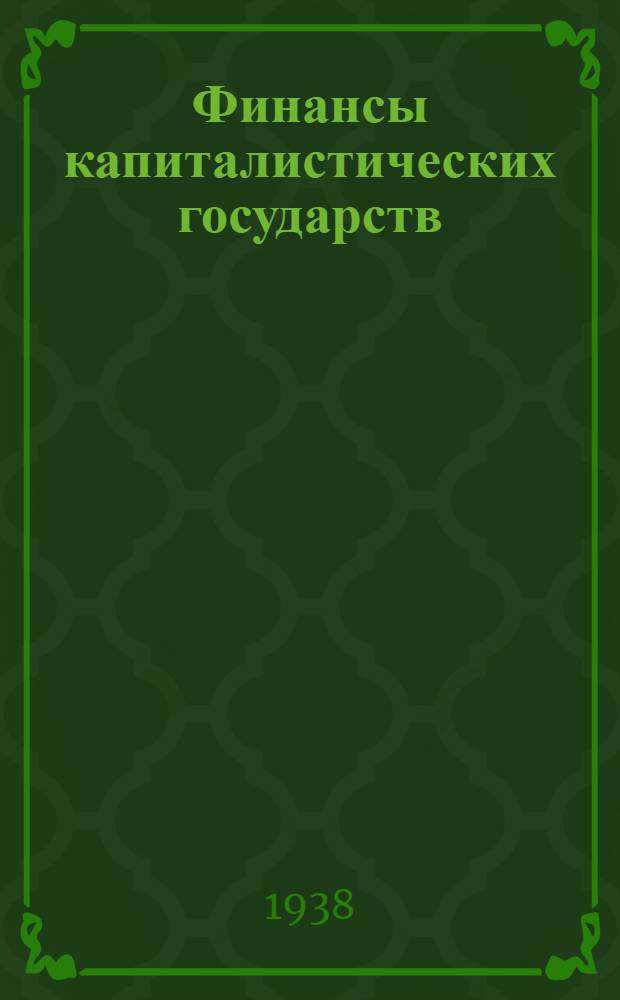 Финансы капиталистических государств

1938